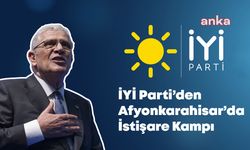 anka

İYİ
PARTİ

İYİ Parti'den Afyonkarahisar'da İstişare Kampı